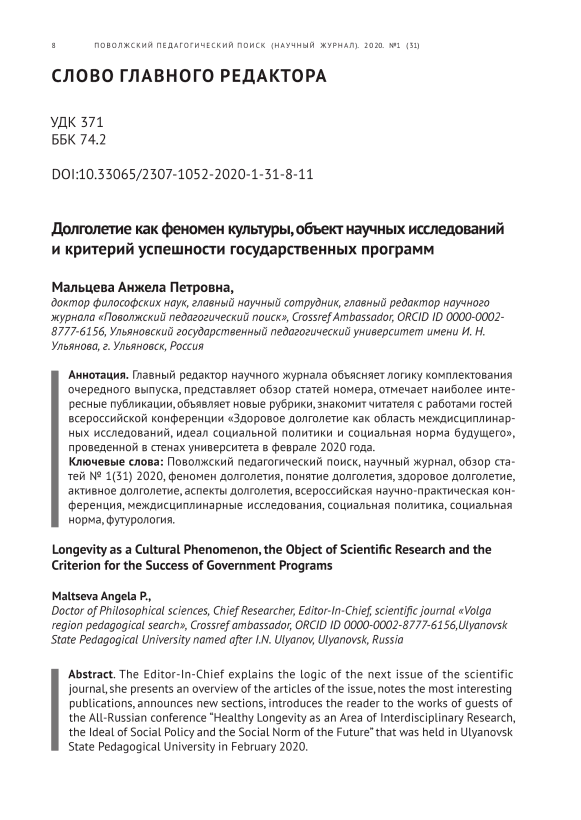 8 ПОВОЛЖСКИЙ ПЕДАГОГИЧЕСКИЙ ПОИСК (НАУЧНЫЙ ЖУРНАЛ). 2020. №1 (31)

СЛОВО ГЛАВНОГО РЕДАКТОРА

УДК 371
ББК 74.2

DOI:10.33065/2307-1052-2020-1-31-8-11

Долголетие как феномен культуры, объект научных исследований и критерий успешности государственных программ

Мальцева Анжела Петровна,
доктор философских наук, главный научный сотрудник, главный редактор научного журнала «Поволжский педагогический поиск», Crossref Ambassador, ORCID ID 0000-0002-8777-6156, Ульяновский государственный педагогический университет имени И. Н. Ульянова, г. Ульяновск, Россия

Аннотация. Главный редактор научного журнала объясняет логику комплектования очередного выпуска, представляет обзор статей номера, отмечает наиболее интересные публикации, объявляет новые рубрики, знакомит читателя с работами гостей всероссийской конференции «Здоровое долголетие как область междисциплинарных исследований, идеал социальной политики и социальная норма будущего», проведенной в стенах университета в феврале 2020 года.
Ключевые слова: Поволжский педагогический поиск, научный журнал, обзор статей № 1(31) 2020, феномен долголетия, понятие долголетия, здоровое долголетие, активное долголетие, аспекты долголетия, всероссийская научно-практическая конференция, междисциплинарные исследования, социальная политика, социальная норма, футурология.

Longevity as a Cultural Phenomenon, the Object of Scientific Research and the Criterion for the Success of Government Programs

Maltseva Angela P.,
Doctor of Philosophical sciences, Chief Researcher, Editor-In-Chief, scientific journal «Volga region pedagogical search», Crossref ambassador, ORCID ID 0000-0002-8777-6156,Ulyanovsk State Pedagogical University named after I.N. Ulyanov, Ulyanovsk, Russia

Abstract. The Editor-In-Chief explains the logic of the next issue of the scientific journal, she presents an overview of the articles of the issue, notes the most interesting publications, announces new sections, introduces the reader to the works of guests of the All-Russian conference “Healthy Longevity as an Area of Interdisciplinary Research, the Ideal of Social Policy and the Social Norm of the Future” that was held in Ulyanovsk State Pedagogical University in February 2020.